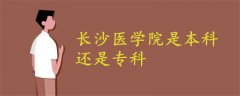 长沙医学院是本科还是专科